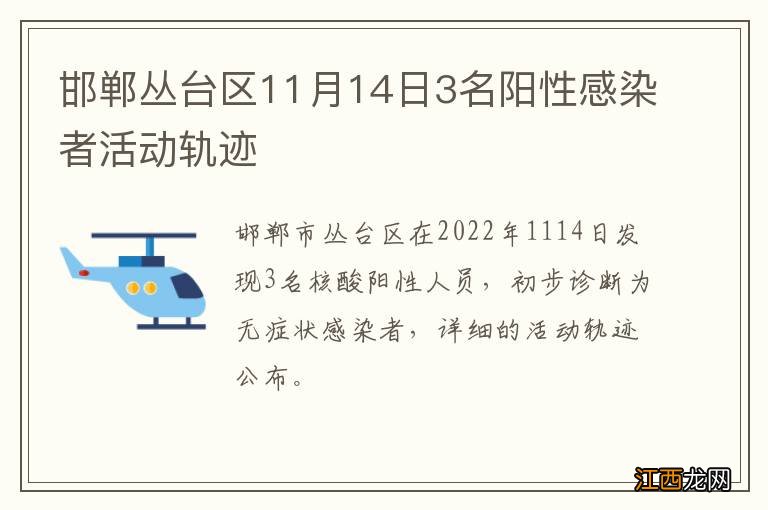 邯郸丛台区11月14日3名阳性感染者活动轨迹

邯郸市丛台区在2022年1114日发现3名核酸阳性人员，初步诊断为无症状感染者，详细的活动轨迹公布。

江西龙网